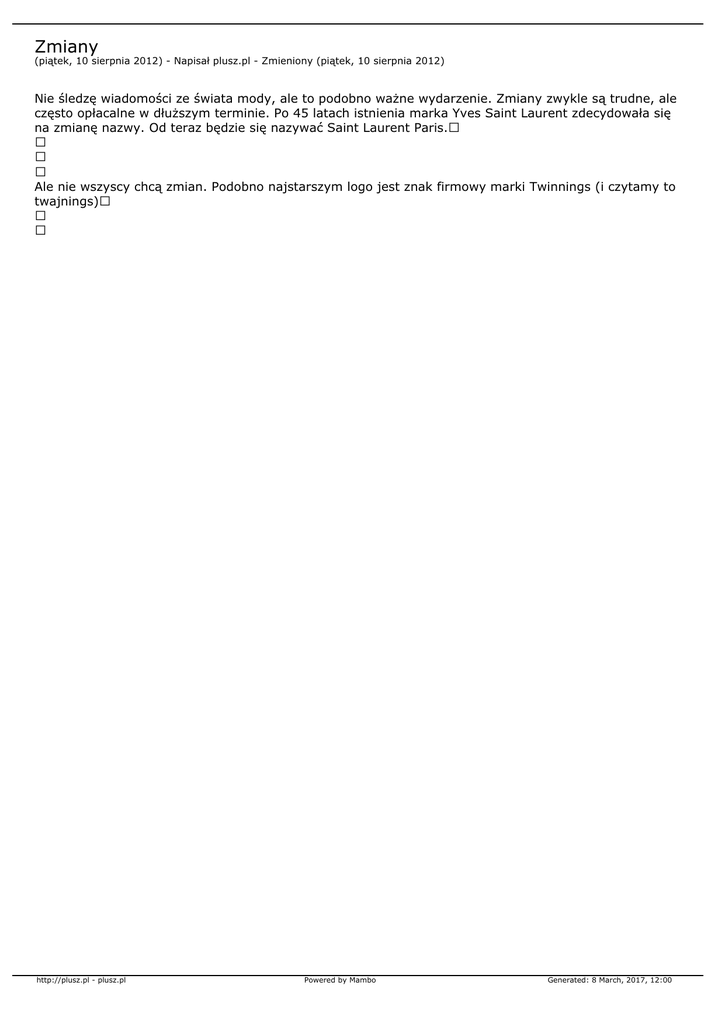 Zmiany
(piątek, 10 sierpnia 2012) - Napisał plusz.pl - Zmieniony (piątek, 10 sierpnia 2012)

Nie śledzę wiadomości ze świata mody, ale to podobno ważne wydarzenie. Zmiany zwykle są trudne, ale często opłacalne w dłuższym terminie. Po 45 latach istnienia marka Yves Saint Laurent zdecydowała się na zmianę nazwy. Od teraz będzie się nazywać Saint Laurent Paris.☐
☐
☐
☐
Ale nie wszyscy chcą zmian. Podobno najstarszym logo jest znak firmowy marki Twinnings (i czytamy to twajnings)☐
☐
☐

http://plusz.pl - plusz.pl Powered by Mambo Generated: 8 March, 2017, 12:00